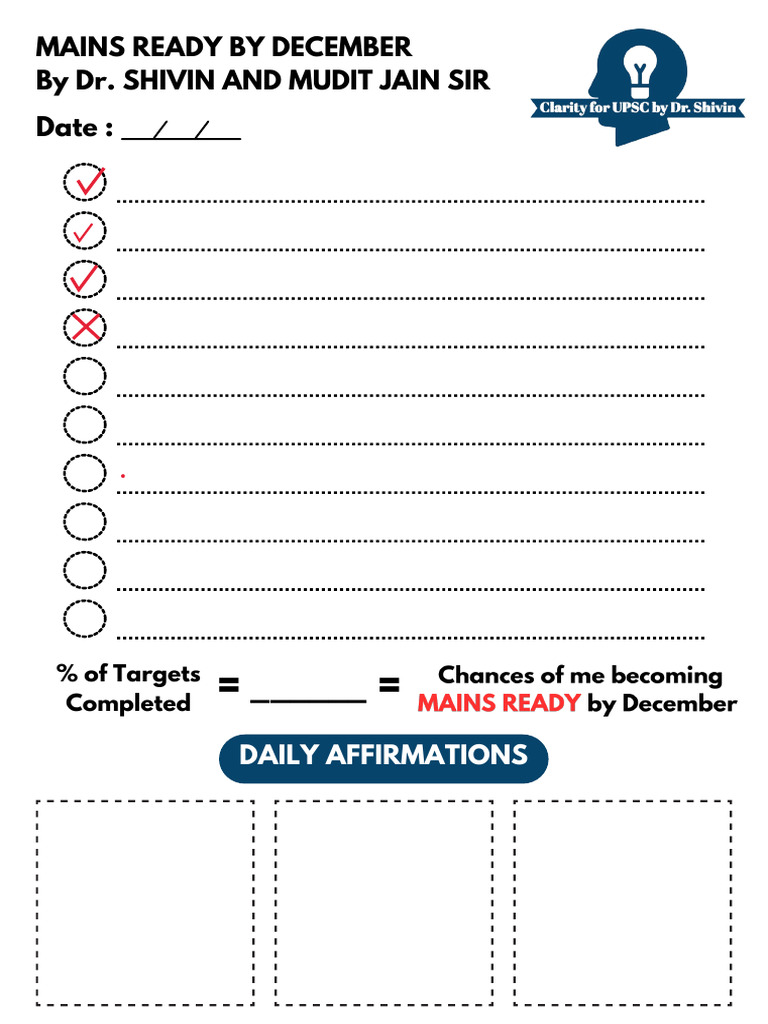 MAINS READY BY DECEMBER
By Dr. SHIVIN AND MUDIT JAIN SIR

Clarity for UPSC by Dr. Shivin

Date : __/__/__

% of Targets Completed = ______ = Chances of me becoming MAINS READY by December

DAILY AFFIRMATIONS